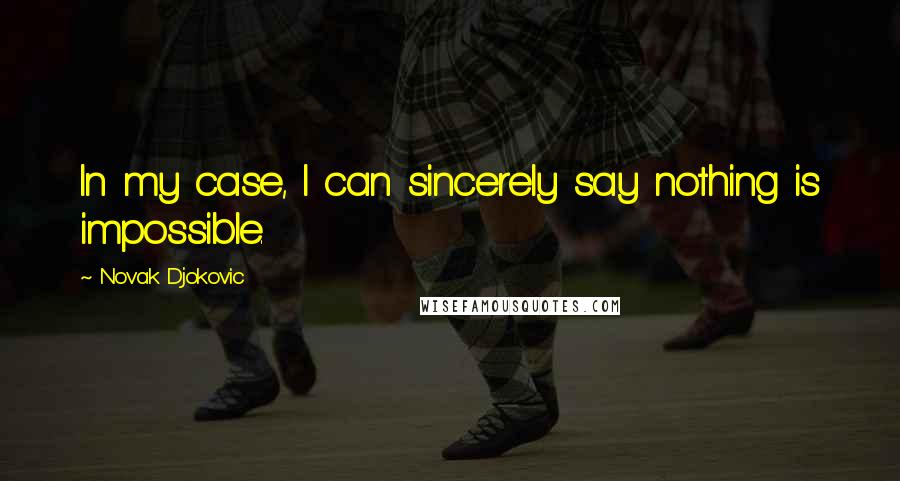 In my case, I can sincerely say nothing is impossible.

~ Novak Djokovic

WISEFAMOUSQUOTES.COM